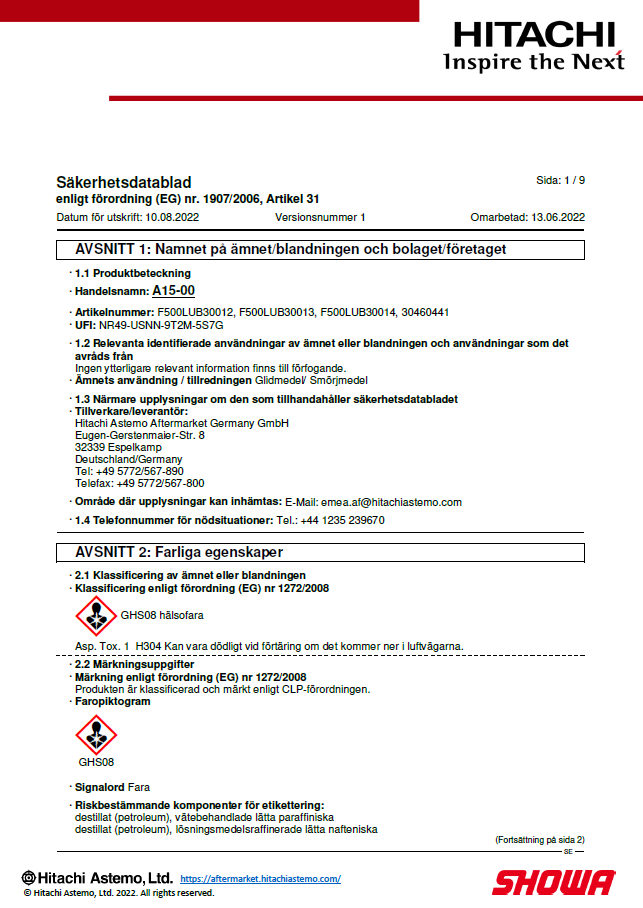 HITACHI
Inspire the Next

Säkerhetsdatablad
enligt förordning (EG) nr. 1907/2006, Artikel 31

Sida: 1 / 9

Datum för utskrift: 10.08.2022 Versionsnummer 1 Omarbetad: 13.06.2022

AVSNITT 1: Namnet på ämnet/blandningen och bolaget/företaget

· 1.1 Produktbeteckning
· Handelsnamn: A15-00
· Artikelnummer: F500LUB30012, F500LUB30013, F500LUB30014, 30460441
· UFI: NR49-USNN-9T2M-5S7G
· 1.2 Relevanta identifierade användningar av ämnet eller blandningen och användningar som det avråds från
Ingen ytterligare relevant information finns till förfogande.
· Ämnets användning / tillredningen Glidmedel/ Smörjmedel
· 1.3 Närmare upplysningar om den som tillhandahåller säkerhetsdatabladet
· Tillverkare/leverantör:
Hitachi Astemo Aftermarket Germany GmbH
Eugen-Gerstenmaier-Str. 8
32339 Espelkamp
Deutschland/Germany
Tel: +49 5772/567-890
Telefax: +49 5772/567-800
· Område där upplysningar kan inhämtas: E-Mail: emea.af@hitachiastemo.com
· 1.4 Telefonnummer för nödsituationer: Tel.: +44 1235 239670

AVSNITT 2: Farliga egenskaper

· 2.1 Klassificering av ämnet eller blandningen
· Klassificering enligt förordning (EG) nr 1272/2008
GHS08 hälsofara
Asp. Tox. 1 H304 Kan vara dödligt vid förtäring om det kommer ner i luftvägarna.
· 2.2 Märkningsuppgifter
· Märkning enligt förordning (EG) nr 1272/2008
Produkten är klassificerad och märkt enligt CLP-förordningen.
· Faropiktogram
GHS08
· Signalord Fara
· Riskbestämmande komponenter för etikettering:
destillat (petroleum), vätebehandlade lätta paraffiniska
destillat (petroleum), lösningsmedelsraffinerade lätta nafteniska

(Fortsättning på sida 2)
SE

Hitachi Astemo, Ltd. https://aftermarket.hitachiastemo.com/
© Hitachi Astemo, Ltd. 2022. All rights reserved.
SHOWA